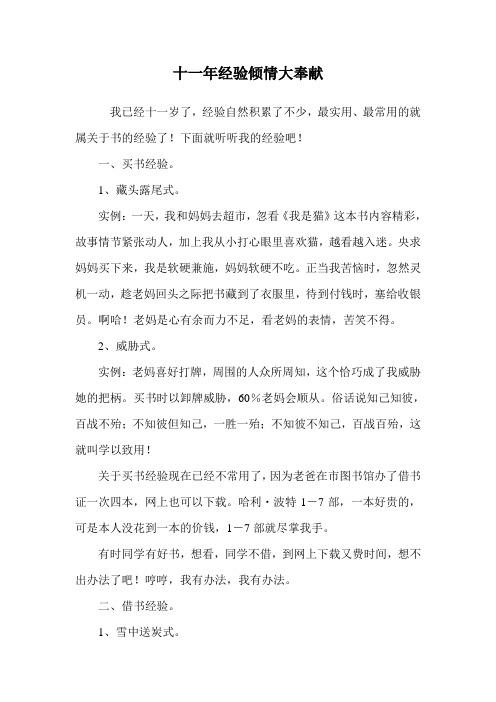 十一年经验倾情大奉献

我已经十一岁了，经验自然积累了不少，最实用、最常用的就属关于书的经验了！下面就听听我的经验吧！

一、买书经验。

1、藏头露尾式。

实例：一天，我和妈妈去超市，忽看《我是猫》这本书内容精彩，故事情节紧张动人，加上我从小打心眼里喜欢猫，越看越入迷。央求妈妈买下来，我是软硬兼施，妈妈软硬不吃。正当我苦恼时，忽然灵机一动，趁老妈回头之际把书藏到了衣服里，待到付钱时，塞给收银员。啊哈！老妈是心有余而力不足，看老妈的表情，苦笑不得。

2、威胁式。

实例：老妈喜好打牌，周围的人众所周知，这个恰巧成了我威胁她的把柄。买书时以卸牌威胁，60％老妈会顺从。俗话说知己知彼，百战不殆；不知彼但知己，一胜一殆；不知彼不知己，百战百殆，这就叫学以致用！

关于买书经验现在已经不常用了，因为老爸在市图书馆办了借书证一次四本，网上也可以下载。哈利·波特 1－7 部，一本好贵的，可是本人没花到一本的价钱，1－7 部就尽掌我手。

有时同学有好书，想看，同学不借，到网上下载又费时间，想不出办法了吧！哼哼，我有办法，我有办法。

二、借书经验。

1、雪中送炭式。